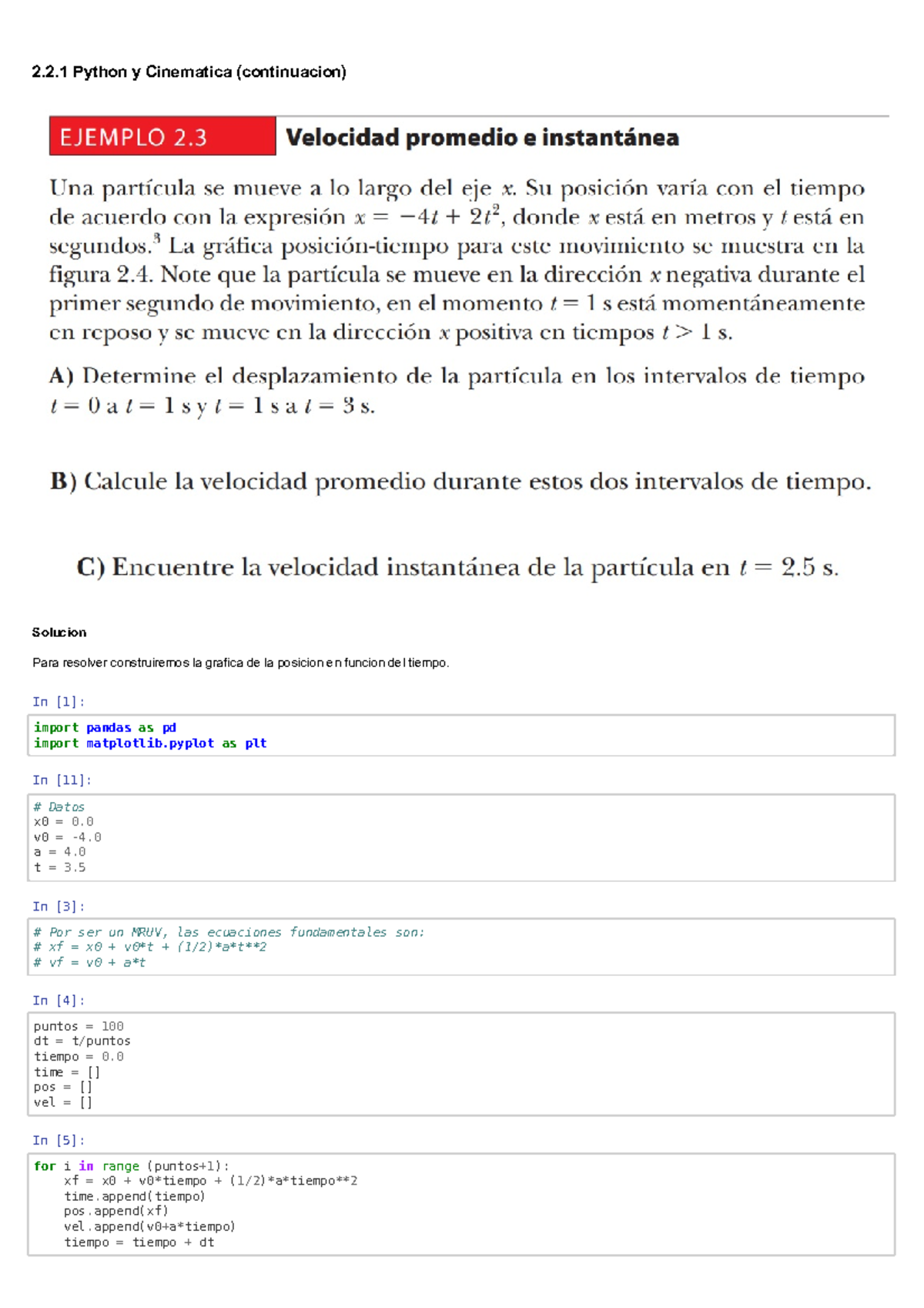 2.2.1 Python y Cinematica (continuacion)

EJEMPLO 2.3 Velocidad promedio e instantánea

Una partícula se mueve a lo largo del eje $x$. Su posición varía con el tiempo de acuerdo con la expresión $x = -4t + 2t^2$, donde $x$ está en metros y $t$ está en segundos.$^3$ La gráfica posición-tiempo para este movimiento se muestra en la figura 2.4. Note que la partícula se mueve en la dirección $x$ negativa durante el primer segundo de movimiento, en el momento $t = 1$ s está momentáneamente en reposo y se mueve en la dirección $x$ positiva en tiempos $t > 1$ s.

A) Determine el desplazamiento de la partícula en los intervalos de tiempo $t = 0$ a $t = 1$ s y $t = 1$ s a $t = 3$ s.

B) Calcule la velocidad promedio durante estos dos intervalos de tiempo.

C) Encuentre la velocidad instantánea de la partícula en $t = 2.5$ s.

Solucion

Para resolver construiremos la grafica de la posicion en funcion del tiempo.

In [1]:

import pandas as pd
import matplotlib.pyplot as plt

In [11]:

# Datos
x0 = 0.0
v0 = -4.0
a = 4.0
t = 3.5

In [3]:

# Por ser un MRUV, las ecuaciones fundamentales son:
# xf = x0 + v0*t + (1/2)*a*t**2
# vf = v0 + a*t

In [4]:

puntos = 100
dt = t/puntos
tiempo = 0.0
time = []
pos = []
vel = []

In [5]:

for i in range (puntos+1):
    xf = x0 + v0*tiempo + (1/2)*a*tiempo**2
    time.append(tiempo)
    pos.append(xf)
    vel.append(v0+a*tiempo)
    tiempo = tiempo + dt